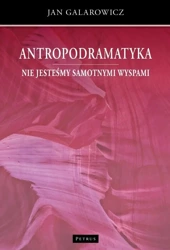 JAN GALAROWICZ

ANTROPODRAMATYKA

NIE JESTEŚMY SAMOTNYMI WYSPAMI

PETRUS